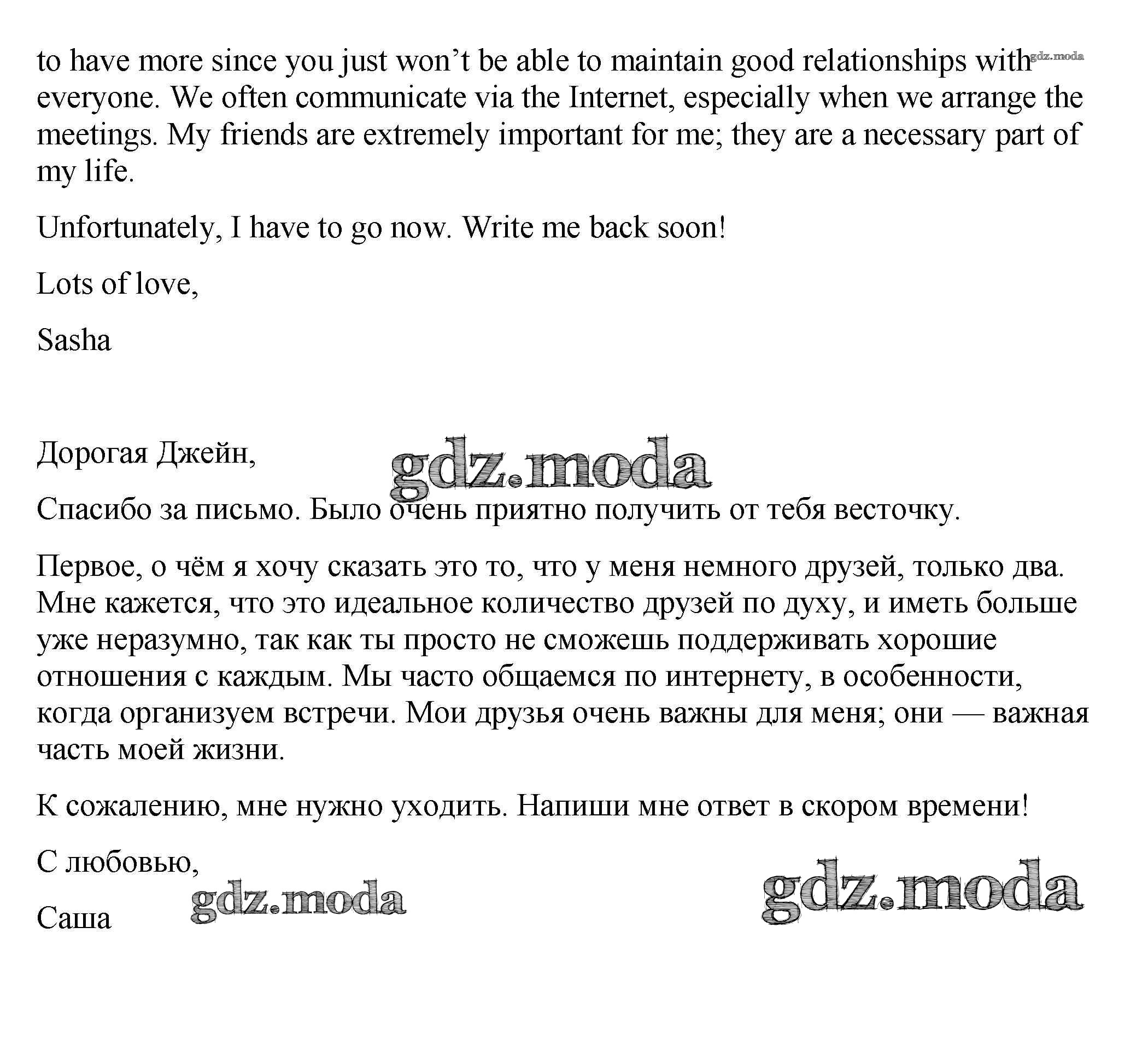 to have more since you just won't be able to maintain good relationships with everyone. We often communicate via the Internet, especially when we arrange the meetings. My friends are extremely important for me; they are a necessary part of my life.

gdz.moda

Unfortunately, I have to go now. Write me back soon!

Lots of love,

Sasha

Дорогая Джейн,

gdz.moda

Спасибо за письмо. Было очень приятно получить от тебя весточку.

Первое, о чём я хочу сказать это то, что у меня немного друзей, только два. Мне кажется, что это идеальное количество друзей по духу, и иметь больше уже неразумно, так как ты просто не сможешь поддерживать хорошие отношения с каждым. Мы часто общаемся по интернету, в особенности, когда организуем встречи. Мои друзья очень важны для меня; они — важная часть моей жизни.

К сожалению, мне нужно уходить. Напиши мне ответ в скором времени!

С любовью,

Саша

gdz.moda

gdz.moda